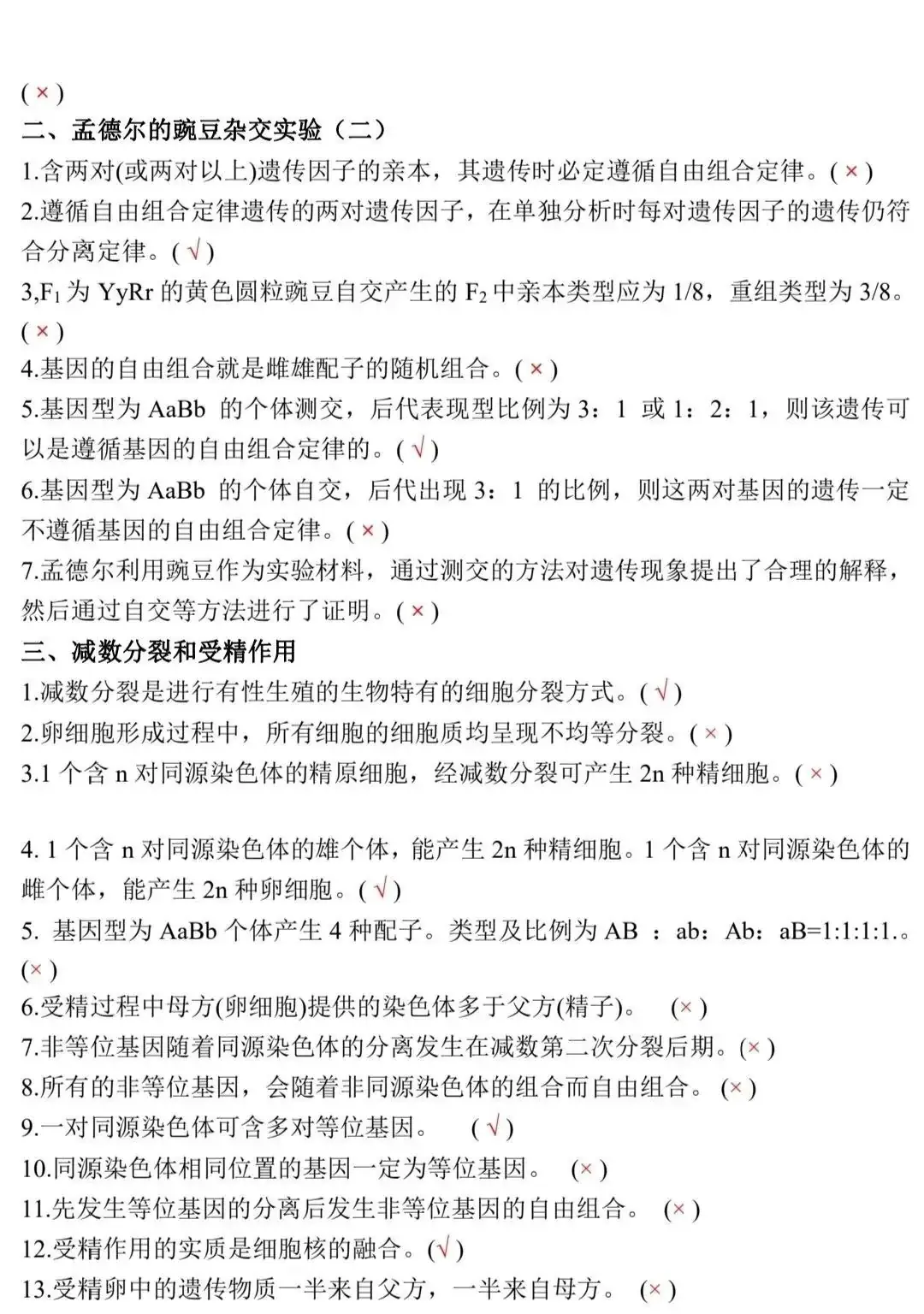 ( × )
二、孟德尔的豌豆杂交实验（二）
1.含两对(或两对以上)遗传因子的亲本，其遗传时必定遵循自由组合定律。( × )
2.遵循自由组合定律遗传的两对遗传因子，在单独分析时每对遗传因子的遗传仍符合分离定律。( √ )
3,$F_1$ 为 YyRr 的黄色圆粒豌豆自交产生的 $F_2$ 中亲本类型应为 1/8，重组类型为 3/8。( × )
4.基因的自由组合就是雌雄配子的随机组合。( × )
5.基因型为 AaBb 的个体测交，后代表现型比例为 3：1 或 1：2：1，则该遗传可以是遵循基因的自由组合定律的。( √ )
6.基因型为 AaBb 的个体自交，后代出现 3：1 的比例，则这两对基因的遗传一定不遵循基因的自由组合定律。( × )
7.孟德尔利用豌豆作为实验材料，通过测交的方法对遗传现象提出了合理的解释，然后通过自交等方法进行了证明。( × )
三、减数分裂和受精作用
1.减数分裂是进行有性生殖的生物特有的细胞分裂方式。( √ )
2.卵细胞形成过程中，所有细胞的细胞质均呈现不均等分裂。( × )
3.1 个含 n 对同源染色体的精原细胞，经减数分裂可产生 2n 种精细胞。( × )

4. 1 个含 n 对同源染色体的雄个体，能产生 2n 种精细胞。1 个含 n 对同源染色体的雌个体，能产生 2n 种卵细胞。( √ )
5. 基因型为 AaBb 个体产生 4 种配子。类型及比例为 AB ：ab：Ab：aB=1:1:1:1.。(× )
6.受精过程中母方(卵细胞)提供的染色体多于父方(精子)。 (× )
7.非等位基因随着同源染色体的分离发生在减数第二次分裂后期。(× )
8.所有的非等位基因，会随着非同源染色体的组合而自由组合。 (× )
9.一对同源染色体可含多对等位基因。 ( √ )
10.同源染色体相同位置的基因一定为等位基因。 (× )
11.先发生等位基因的分离后发生非等位基因的自由组合。 (× )
12.受精作用的实质是细胞核的融合。(√ )
13.受精卵中的遗传物质一半来自父方，一半来自母方。 (× )